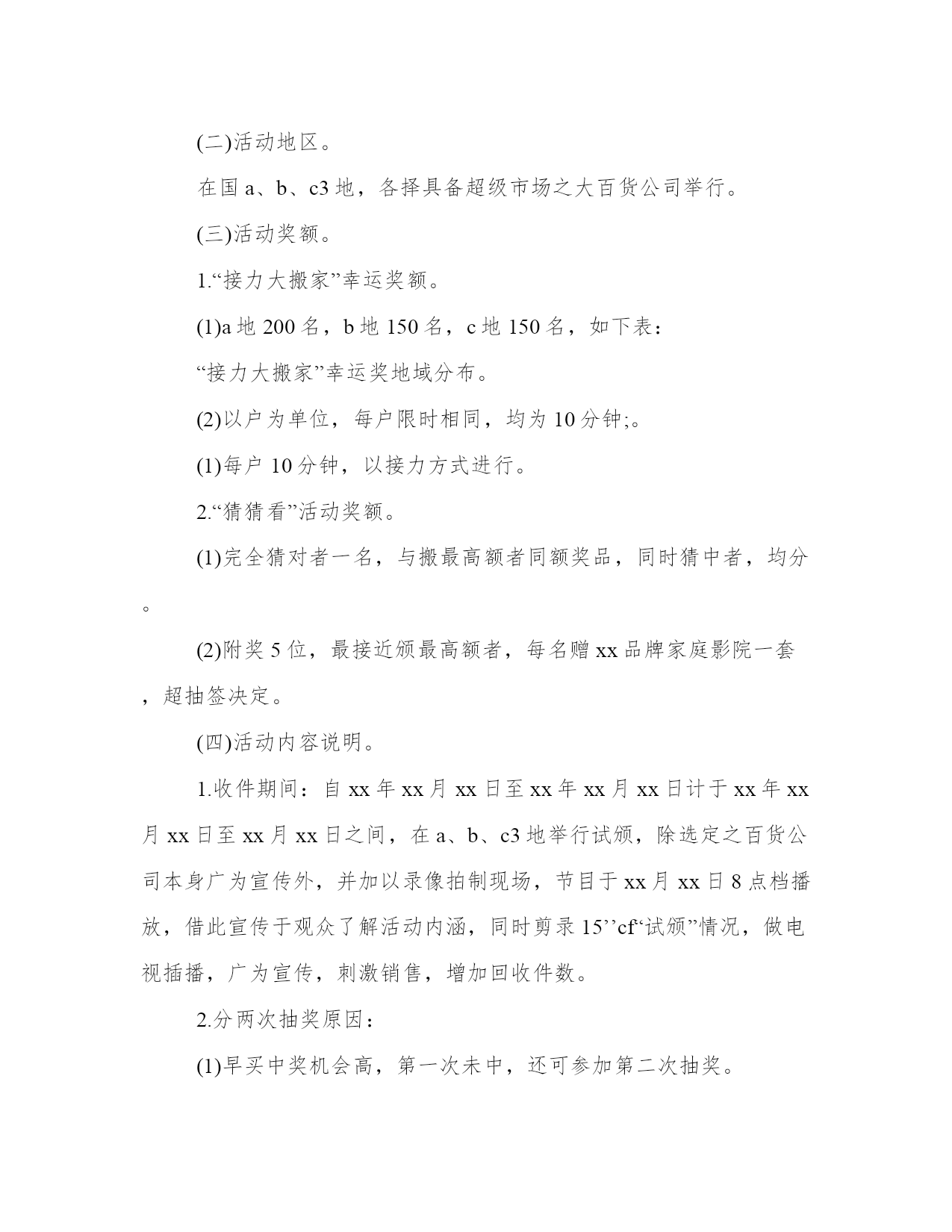 (二)活动地区。

在国 a、b、c3 地，各择具备超级市场之大百货公司举行。

(三)活动奖额。

1.“接力大搬家”幸运奖额。

(1)a 地 200 名，b 地 150 名，c 地 150 名，如下表：

“接力大搬家”幸运奖地域分布。

(2)以户为单位，每户限时相同，均为 10 分钟;。

(1)每户 10 分钟，以接力方式进行。

2.“猜猜看”活动奖额。

(1)完全猜对者一名，与搬最高额者同额奖品，同时猜中者，均分。

(2)附奖 5 位，最接近颁最高额者，每名赠 xx 品牌家庭影院一套，超抽签决定。

(四)活动内容说明。

1.收件期间：自 xx 年 xx 月 xx 日至 xx 年 xx 月 xx 日计于 xx 年 xx 月 xx 日至 xx 月 xx 日之间，在 a、b、c3 地举行试颁，除选定之百货公司本身广为宣传外，并加以录像拍制现场，节目于 xx 月 xx 日 8 点档播放，借此宣传于观众了解活动内涵，同时剪录 15’’cf“试颁”情况，做电视插播，广为宣传，刺激销售，增加回收件数。

2.分两次抽奖原因：

(1)早买中奖机会高，第一次未中，还可参加第二次抽奖。